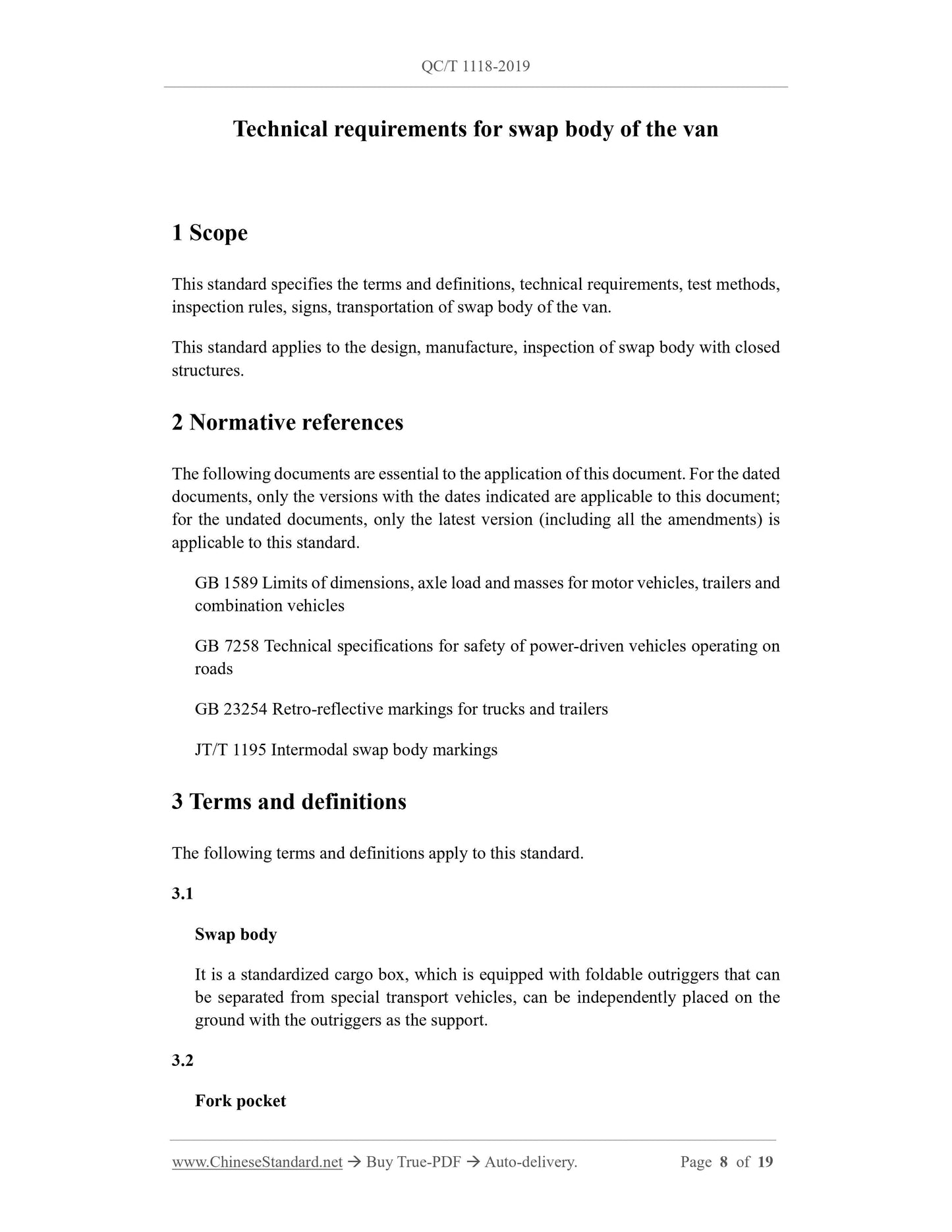 QC/T 1118-2019

Technical requirements for swap body of the van

1 Scope

This standard specifies the terms and definitions, technical requirements, test methods, inspection rules, signs, transportation of swap body of the van.

This standard applies to the design, manufacture, inspection of swap body with closed structures.

2 Normative references

The following documents are essential to the application of this document. For the dated documents, only the versions with the dates indicated are applicable to this document; for the undated documents, only the latest version (including all the amendments) is applicable to this standard.

GB 1589 Limits of dimensions, axle load and masses for motor vehicles, trailers and combination vehicles

GB 7258 Technical specifications for safety of power-driven vehicles operating on roads

GB 23254 Retro-reflective markings for trucks and trailers

JT/T 1195 Intermodal swap body markings

3 Terms and definitions

The following terms and definitions apply to this standard.

3.1

Swap body

It is a standardized cargo box, which is equipped with foldable outriggers that can be separated from special transport vehicles, can be independently placed on the ground with the outriggers as the support.

3.2

Fork pocket

www.ChineseStandard.net → Buy True-PDF → Auto-delivery. Page 8 of 19